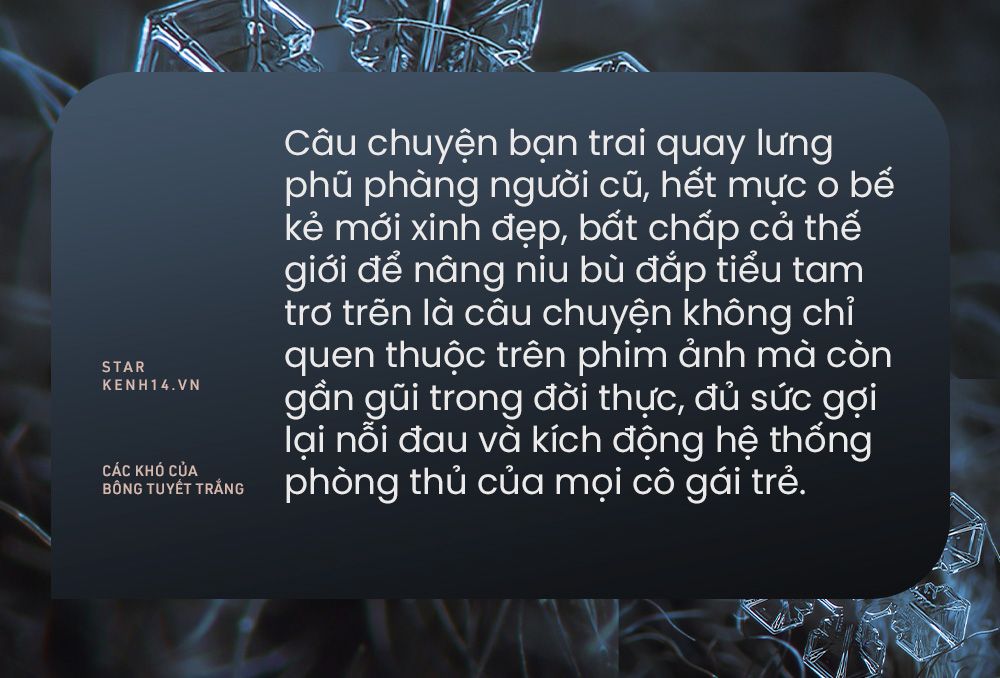 STAR
KENH14.VN

CÁC KHÓ CỦA
BÔNG TUYẾT TRẮNG

Câu chuyện bạn trai quay lưng phũ phàng người cũ, hết mực o bế kẻ mới xinh đẹp, bất chấp cả thế giới để nâng niu bù đắp tiểu tam trơ trẽn là câu chuyện không chỉ quen thuộc trên phim ảnh mà còn gần gũi trong đời thực, đủ sức gợi lại nỗi đau và kích động hệ thống phòng thủ của mọi cô gái trẻ.